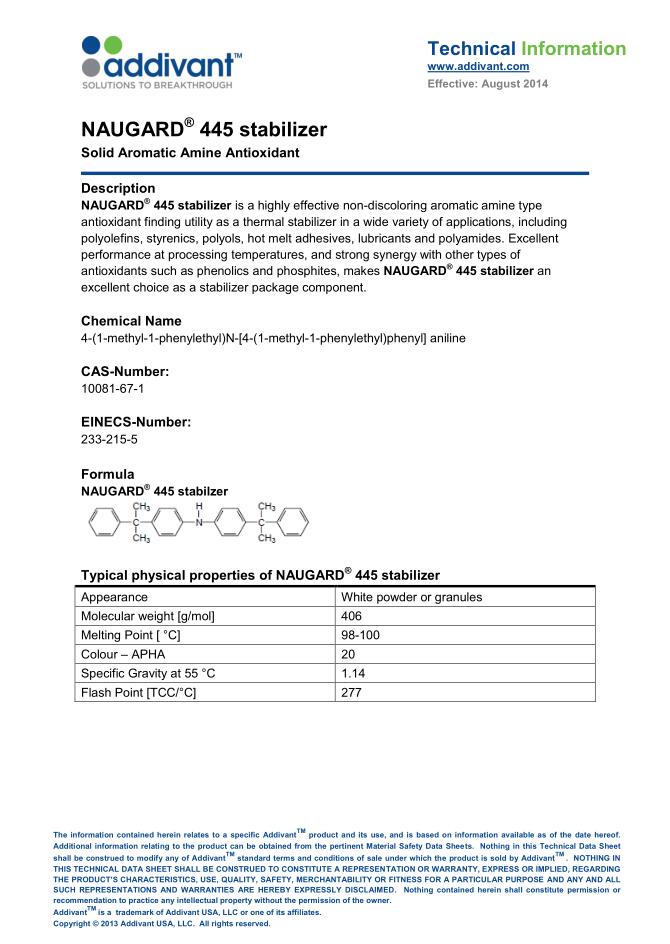 addivant™
SOLUTIONS TO BREAKTHROUGH

Technical Information
www.addivant.com
Effective: August 2014

NAUGARD® 445 stabilizer
Solid Aromatic Amine Antioxidant

Description
NAUGARD® 445 stabilizer is a highly effective non-discoloring aromatic amine type antioxidant finding utility as a thermal stabilizer in a wide variety of applications, including polyolefins, styrenics, polyols, hot melt adhesives, lubricants and polyamides. Excellent performance at processing temperatures, and strong synergy with other types of antioxidants such as phenolics and phosphites, makes NAUGARD® 445 stabilizer an excellent choice as a stabilizer package component.

Chemical Name
4-(1-methyl-1-phenylethyl)N-[4-(1-methyl-1-phenylethyl)phenyl] aniline

CAS-Number:
10081-67-1

EINECS-Number:
233-215-5

Formula
NAUGARD® 445 stabilzer
$CH_3$ C $CH_3$ H N $CH_3$ C $CH_3$

Typical physical properties of NAUGARD® 445 stabilizer

| Appearance | White powder or granules |
|---|---|
| Molecular weight [g/mol] | 406 |
| Melting Point [ °C] | 98-100 |
| Colour – APHA | 20 |
| Specific Gravity at 55 °C | 1.14 |
| Flash Point [TCC/°C] | 277 |

The information contained herein relates to a specific Addivant™ product and its use, and is based on information available as of the date hereof. Additional information relating to the product can be obtained from the pertinent Material Safety Data Sheets. Nothing in this Technical Data Sheet shall be construed to modify any of Addivant™ standard terms and conditions of sale under which the product is sold by Addivant™. NOTHING IN THIS TECHNICAL DATA SHEET SHALL BE CONSTRUED TO CONSTITUTE A REPRESENTATION OR WARRANTY, EXPRESS OR IMPLIED, REGARDING THE PRODUCT'S CHARACTERISTICS, USE, QUALITY, SAFETY, MERCHANTABILITY OR FITNESS FOR A PARTICULAR PURPOSE AND ANY AND ALL SUCH REPRESENTATIONS AND WARRANTIES ARE HEREBY EXPRESSLY DISCLAIMED. Nothing contained herein shall constitute permission or recommendation to practice any intellectual property without the permission of the owner.
Addivant™ is a trademark of Addivant USA, LLC or one of its affiliates.
Copyright © 2013 Addivant USA, LLC. All rights reserved.